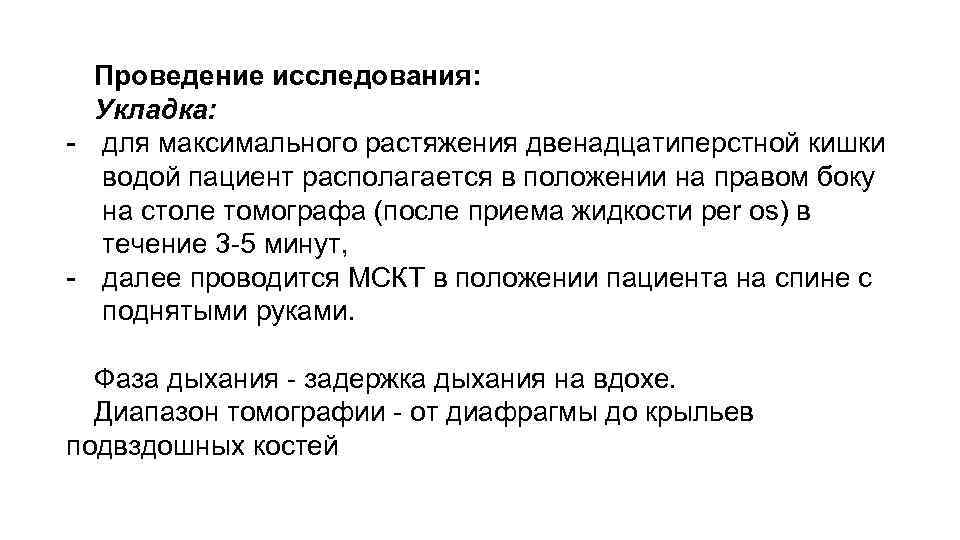 Проведение исследования:
Укладка:
- для максимального растяжения двенадцатиперстной кишки водой пациент располагается в положении на правом боку на столе томографа (после приема жидкости per os) в течение 3-5 минут,
- далее проводится МСКТ в положении пациента на спине с поднятыми руками.

Фаза дыхания - задержка дыхания на вдохе.
Диапазон томографии - от диафрагмы до крыльев подвздошных костей